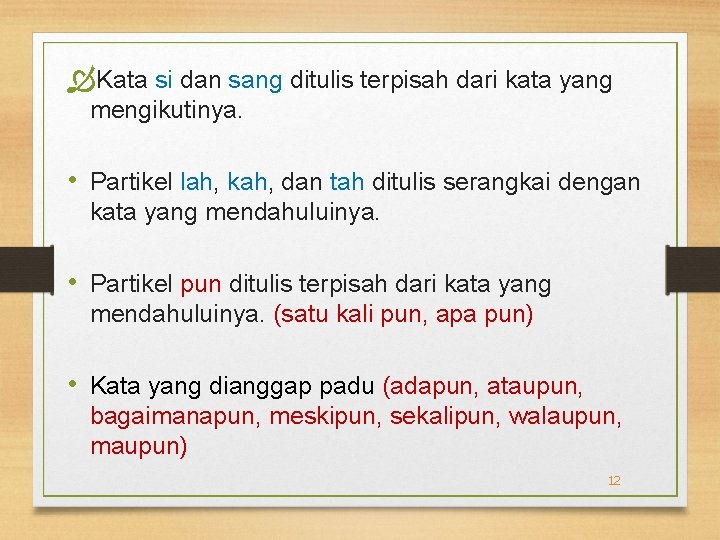 Kata si dan sang ditulis terpisah dari kata yang mengikutinya.

• Partikel lah, kah, dan tah ditulis serangkai dengan kata yang mendahuluinya.

• Partikel pun ditulis terpisah dari kata yang mendahuluinya. (satu kali pun, apa pun)

• Kata yang dianggap padu (adapun, ataupun, bagaimanapun, meskipun, sekalipun, walaupun, maupun)

12